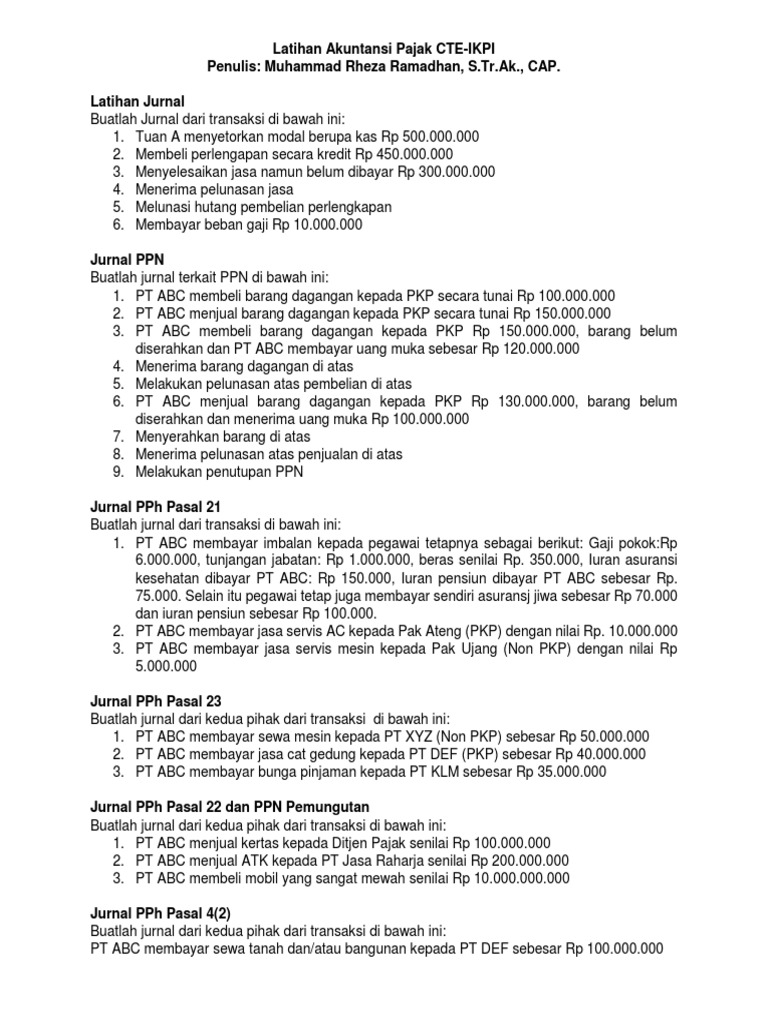 Latihan Akuntansi Pajak CTE-IKPI
Penulis: Muhammad Rheza Ramadhan, S.Tr.Ak., CAP.

Latihan Jurnal
Buatlah Jurnal dari transaksi di bawah ini:
1. Tuan A menyetorkan modal berupa kas Rp 500.000.000
2. Membeli perlengapan secara kredit Rp 450.000.000
3. Menyelesaikan jasa namun belum dibayar Rp 300.000.000
4. Menerima pelunasan jasa
5. Melunasi hutang pembelian perlengkapan
6. Membayar beban gaji Rp 10.000.000

Jurnal PPN
Buatlah jurnal terkait PPN di bawah ini:
1. PT ABC membeli barang dagangan kepada PKP secara tunai Rp 100.000.000
2. PT ABC menjual barang dagangan kepada PKP secara tunai Rp 150.000.000
3. PT ABC membeli barang dagangan kepada PKP Rp 150.000.000, barang belum diserahkan dan PT ABC membayar uang muka sebesar Rp 120.000.000
4. Menerima barang dagangan di atas
5. Melakukan pelunasan atas pembelian di atas
6. PT ABC menjual barang dagangan kepada PKP Rp 130.000.000, barang belum diserahkan dan menerima uang muka Rp 100.000.000
7. Menyerahkan barang di atas
8. Menerima pelunasan atas penjualan di atas
9. Melakukan penutupan PPN

Jurnal PPh Pasal 21
Buatlah jurnal dari transaksi di bawah ini:
1. PT ABC membayar imbalan kepada pegawai tetapnya sebagai berikut: Gaji pokok:Rp 6.000.000, tunjangan jabatan: Rp 1.000.000, beras senilai Rp. 350.000, Iuran asuransi kesehatan dibayar PT ABC: Rp 150.000, Iuran pensiun dibayar PT ABC sebesar Rp. 75.000. Selain itu pegawai tetap juga membayar sendiri asuransj jiwa sebesar Rp 70.000 dan iuran pensiun sebesar Rp 100.000.
2. PT ABC membayar jasa servis AC kepada Pak Ateng (PKP) dengan nilai Rp. 10.000.000
3. PT ABC membayar jasa servis mesin kepada Pak Ujang (Non PKP) dengan nilai Rp 5.000.000

Jurnal PPh Pasal 23
Buatlah jurnal dari kedua pihak dari transaksi di bawah ini:
1. PT ABC membayar sewa mesin kepada PT XYZ (Non PKP) sebesar Rp 50.000.000
2. PT ABC membayar jasa cat gedung kepada PT DEF (PKP) sebesar Rp 40.000.000
3. PT ABC membayar bunga pinjaman kepada PT KLM sebesar Rp 35.000.000

Jurnal PPh Pasal 22 dan PPN Pemungutan
Buatlah jurnal dari kedua pihak dari transaksi di bawah ini:
1. PT ABC menjual kertas kepada Ditjen Pajak senilai Rp 100.000.000
2. PT ABC menjual ATK kepada PT Jasa Raharja senilai Rp 200.000.000
3. PT ABC membeli mobil yang sangat mewah senilai Rp 10.000.000.000

Jurnal PPh Pasal 4(2)
Buatlah jurnal dari kedua pihak dari transaksi di bawah ini:
PT ABC membayar sewa tanah dan/atau bangunan kepada PT DEF sebesar Rp 100.000.000